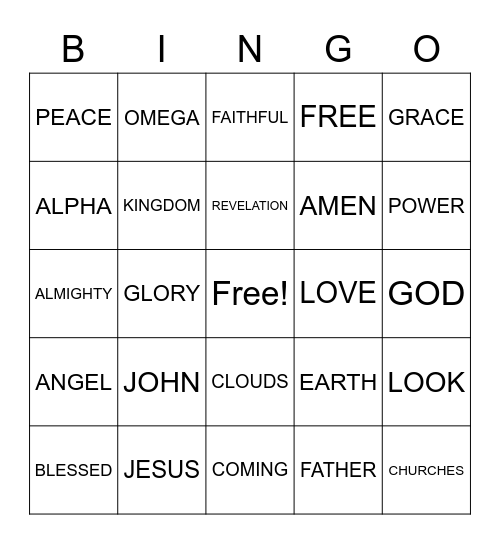 | B | I | N | G | O |
|---|---|---|---|---|
| PEACE | OMEGA | FAITHFUL | FREE | GRACE |
| ALPHA | KINGDOM | REVELATION | AMEN | POWER |
| ALMIGHTY | GLORY | Free! | LOVE | GOD |
| ANGEL | JOHN | CLOUDS | EARTH | LOOK |
| BLESSED | JESUS | COMING | FATHER | CHURCHES |